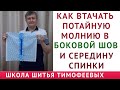 КАК ВТАЧАТЬ ПОТАЙНУЮ МОЛНИЮ В БОКОВОЙ ШОВ И СЕРЕДИНУ СПИНКИ

ШКОЛА ШИТЬЯ ТИМОФЕЕВЫХ